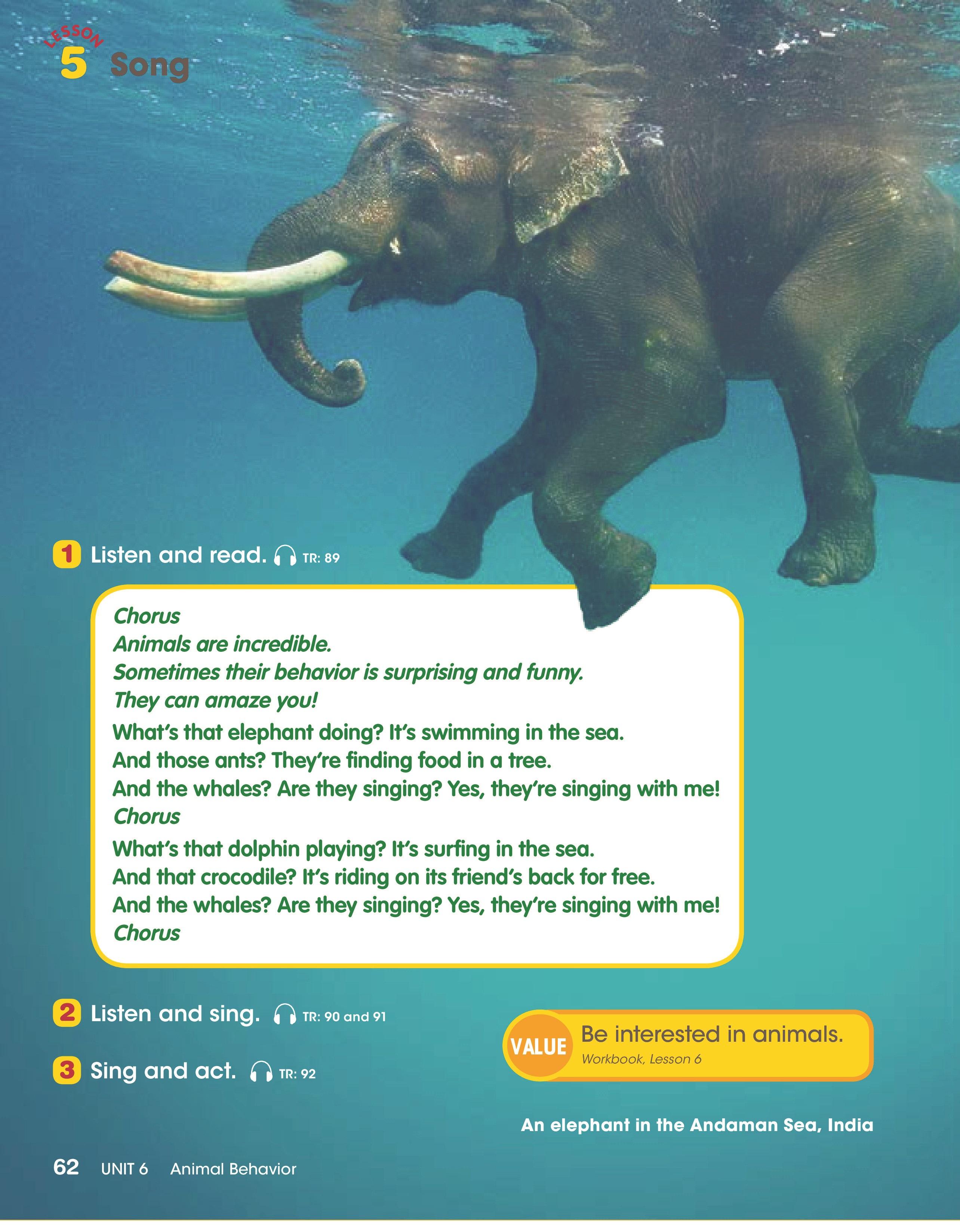 LESSON
5 Song

1 Listen and read. TR: 89

Chorus
Animals are incredible.
Sometimes their behavior is surprising and funny.
They can amaze you!
What's that elephant doing? It's swimming in the sea.
And those ants? They're finding food in a tree.
And the whales? Are they singing? Yes, they're singing with me!
Chorus
What's that dolphin playing? It's surfing in the sea.
And that crocodile? It's riding on its friend's back for free.
And the whales? Are they singing? Yes, they're singing with me!
Chorus

2 Listen and sing. TR: 90 and 91

3 Sing and act. TR: 92

VALUE Be interested in animals.
Workbook, Lesson 6

An elephant in the Andaman Sea, India

62 UNIT 6 Animal Behavior